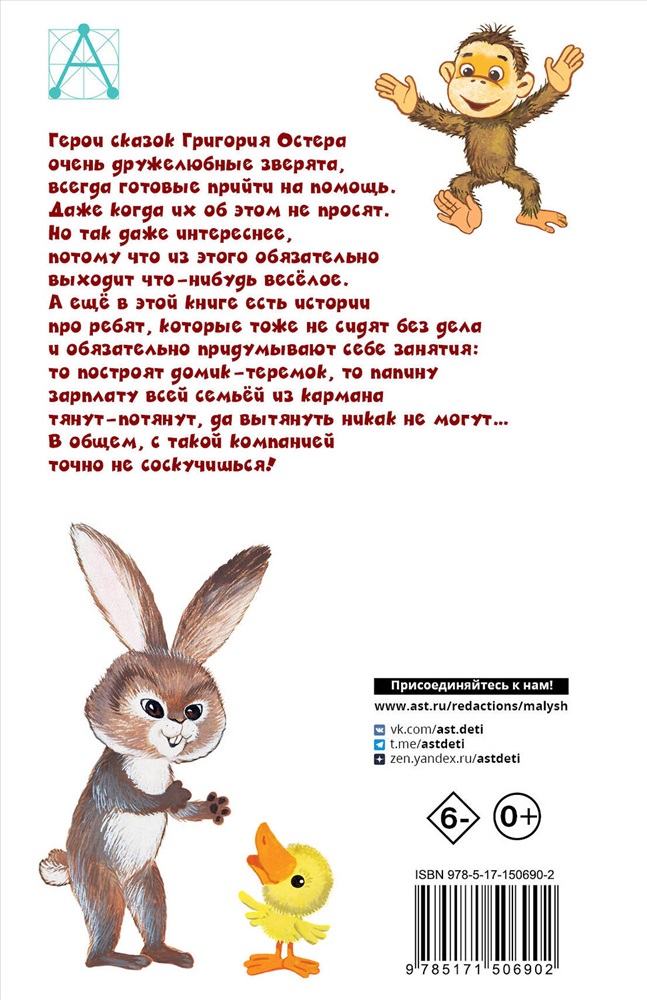 Герои сказок Григория Остера очень дружелюбные зверята, всегда готовые прийти на помощь. Даже когда их об этом не просят. Но так даже интереснее, потому что из этого обязательно выходит что-нибудь весёлое. А ещё в этой книге есть истории про ребят, которые тоже не сидят без дела и обязательно придумывают себе занятия: то построят домик-теремок, то папину зарплату всей семьёй из кармана тянут-потянут, да вытянуть никак не могут... В общем, с такой компанией точно не соскучишься!

Присоединяйтесь к нам!
www.ast.ru/redactions/malysh
vk.com/ast.deti
t.me/astdeti
zen.yandex.ru/astdeti

6-
0+

ISBN 978-5-17-150690-2
9 785171 506902